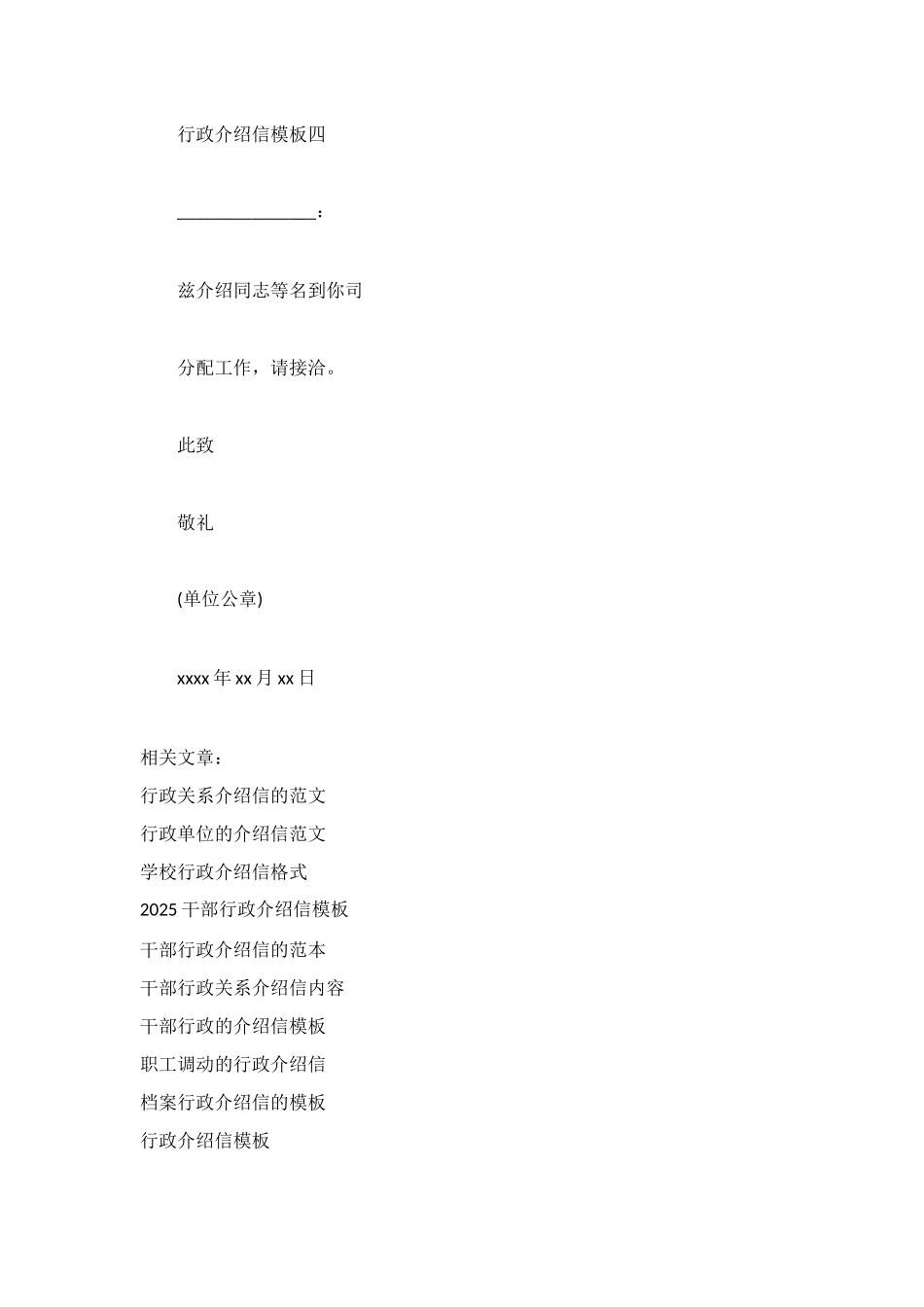 行政介绍信模板四

________________：

兹介绍同志等名到你司

分配工作，请接洽。

此致

敬礼

(单位公章)

xxxx 年 xx 月 xx 日

相关文章：
行政关系介绍信的范文
行政单位的介绍信范文
学校行政介绍信格式
2025 干部行政介绍信模板
干部行政介绍信的范本
干部行政关系介绍信内容
干部行政的介绍信模板
职工调动的行政介绍信
档案行政介绍信的模板
行政介绍信模板